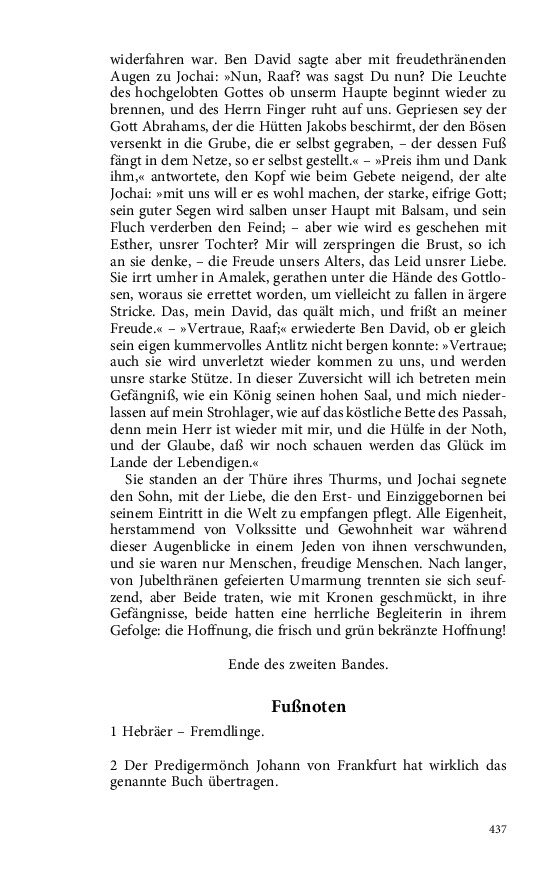 widerfahren war. Ben David sagte aber mit freudethränenden Augen zu Jochai: »Nun, Raaf? was sagst Du nun? Die Leuchte des hochgelobten Gottes ob unserm Haupte beginnt wieder zu brennen, und des Herrn Finger ruht auf uns. Gepriesen sey der Gott Abrahams, der die Hütten Jakobs beschirmt, der den Bösen versenkt in die Grube, die er selbst gegraben, – der dessen Fuß fängt in dem Netze, so er selbst gestellt.« – »Preis ihm und Dank ihm,« antwortete, den Kopf wie beim Gebete neigend, der alte Jochai: »mit uns will er es wohl machen, der starke, eifrige Gott; sein guter Segen wird salben unser Haupt mit Balsam, und sein Fluch verderben den Feind; – aber wie wird es geschehen mit Esther, unsrer Tochter? Mir will zerspringen die Brust, so ich an sie denke, – die Freude unsers Alters, das Leid unsrer Liebe. Sie irrt umher in Amalek, gerathen unter die Hände des Gottlosen, woraus sie errettet worden, um vielleicht zu fallen in ärgere Stricke. Das, mein David, das quält mich, und frißt an meiner Freude.« – »Vertraue, Raaf;« erwiederte Ben David, ob er gleich sein eigen kummervolles Antlitz nicht bergen konnte: »Vertraue; auch sie wird unverletzt wieder kommen zu uns, und werden unsre starke Stütze. In dieser Zuversicht will ich betreten mein Gefängniß, wie ein König seinen hohen Saal, und mich niederlassen auf mein Strohlager, wie auf das köstliche Bette des Passah, denn mein Herr ist wieder mit mir, und die Hülfe in der Noth, und der Glaube, daß wir noch schauen werden das Glück im Lande der Lebendigen.«

Sie standen an der Thüre ihres Thurms, und Jochai segnete den Sohn, mit der Liebe, die den Erst- und Einziggebornen bei seinem Eintritt in die Welt zu empfangen pflegt. Alle Eigenheit, herstammend von Volkssitte und Gewohnheit war während dieser Augenblicke in einem Jeden von ihnen verschwunden, und sie waren nur Menschen, freudige Menschen. Nach langer, von Jubelthränen gefeierten Umarmung trennten sie sich seufzend, aber Beide traten, wie mit Kronen geschmückt, in ihre Gefängnisse, beide hatten eine herrliche Begleiterin in ihrem Gefolge: die Hoffnung, die frisch und grün bekränzte Hoffnung!

Ende des zweiten Bandes.

Fußnoten

1 Hebräer – Fremdlinge.

2 Der Predigermönch Johann von Frankfurt hat wirklich das genannte Buch übertragen.

437